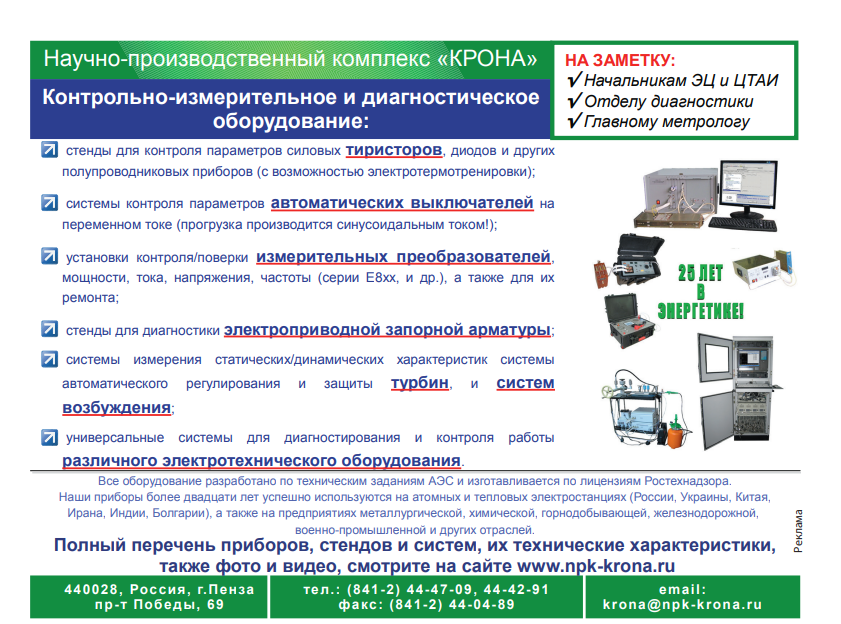 Научно-производственный комплекс «КРОНА»

Контрольно-измерительное и диагностическое оборудование:

НА ЗАМЕТКУ:
✓Начальникам ЭЦ и ЦТАИ
✓Отделу диагностики
✓Главному метрологу

стенды для контроля параметров силовых тиристоров, диодов и других полупроводниковых приборов (с возможностью электротермотренировки);

системы контроля параметров автоматических выключателей на переменном токе (прогрузка производится синусоидальным током!);

установки контроля/поверки измерительных преобразователей, мощности, тока, напряжения, частоты (серии Е8хх, и др.), а также для их ремонта;

стенды для диагностики электроприводной запорной арматуры;

системы измерения статических/динамических характеристик системы автоматического регулирования и защиты турбин, и систем возбуждения;

универсальные системы для диагностирования и контроля работы различного электротехнического оборудования.

25 ЛЕТ В ЭНЕРГЕТИКЕ!

Все оборудование разработано по техническим заданиям АЭС и изготавливается по лицензиям Ростехнадзора.
Наши приборы более двадцати лет успешно используются на атомных и тепловых электростанциях (России, Украины, Китая, Ирана, Индии, Болгарии), а также на предприятиях металлургической, химической, горнодобывающей, железнодорожной, военно-промышленной и других отраслей.

Полный перечень приборов, стендов и систем, их технические характеристики, также фото и видео, смотрите на сайте www.npk-krona.ru

Реклама

440028, Россия, г.Пенза
пр-т Победы, 69

тел.: (841-2) 44-47-09, 44-42-91
факс: (841-2) 44-04-89

email:
krona@npk-krona.ru